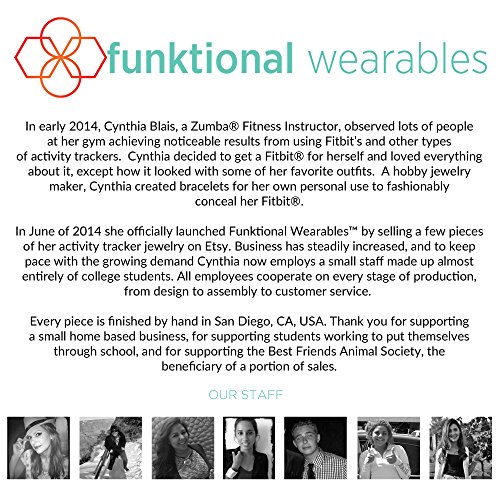 funktional wearables

In early 2014, Cynthia Blais, a Zumba® Fitness Instructor, observed lots of people at her gym achieving noticeable results from using Fitbit's and other types of activity trackers. Cynthia decided to get a Fitbit® for herself and loved everything about it, except how it looked with some of her favorite outfits. A hobby jewelry maker, Cynthia created bracelets for her own personal use to fashionably conceal her Fitbit®.

In June of 2014 she officially launched Funktional Wearables™ by selling a few pieces of her activity tracker jewelry on Etsy. Business has steadily increased, and to keep pace with the growing demand Cynthia now employs a small staff made up almost entirely of college students. All employees cooperate on every stage of production, from design to assembly to customer service.

Every piece is finished by hand in San Diego, CA, USA. Thank you for supporting a small home based business, for supporting students working to put themselves through school, and for supporting the Best Friends Animal Society, the beneficiary of a portion of sales.

OUR STAFF